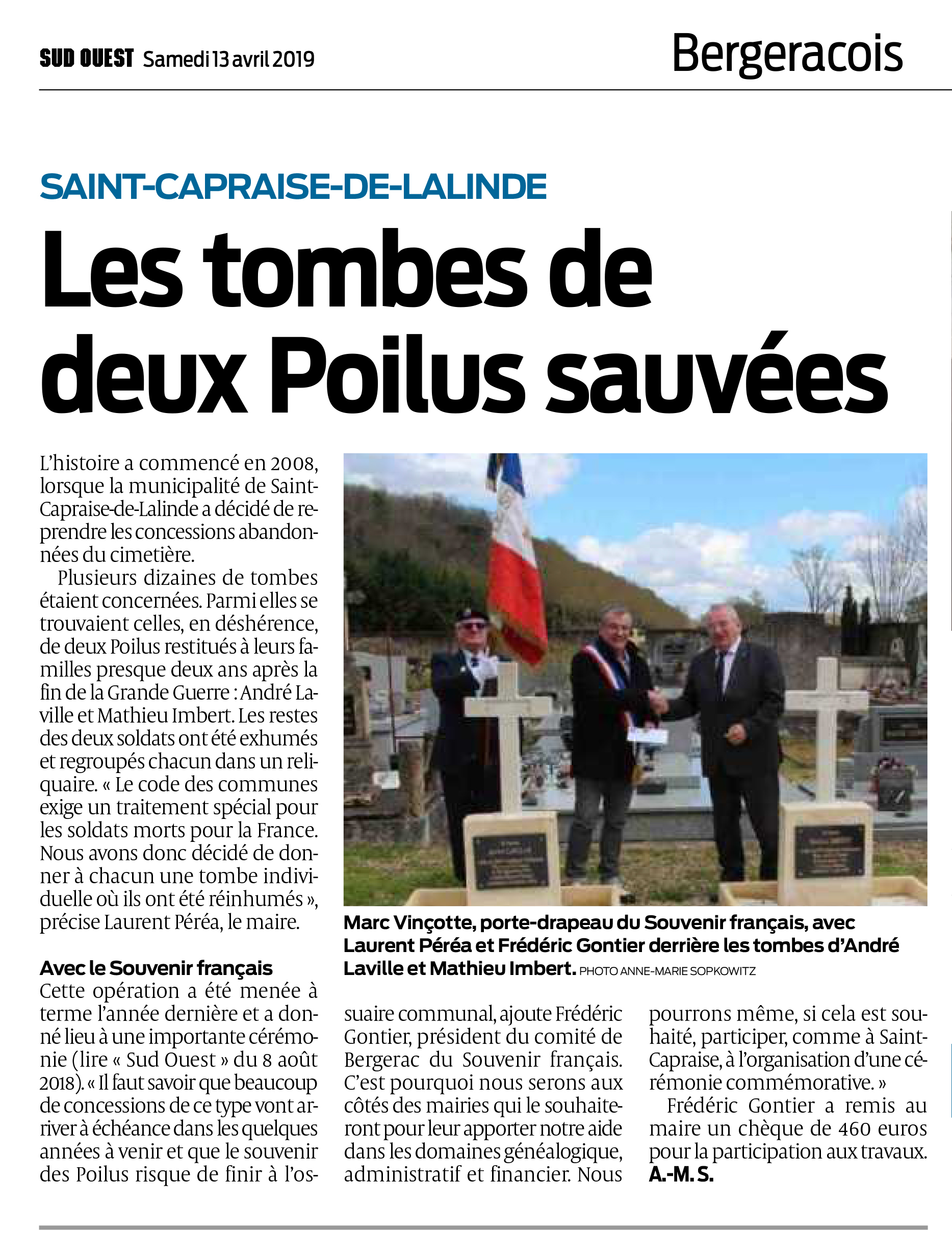 SUD OUEST Samedi 13 avril 2019

Bergeracois

SAINT-CAPRAISE-DE-LALINDE

Les tombes de deux Poilus sauvées

L'histoire a commencé en 2008, lorsque la municipalité de Saint-Capraise-de-Lalinde a décidé de reprendre les concessions abandonnées du cimetière.

Plusieurs dizaines de tombes étaient concernées. Parmi elles se trouvaient celles, en déshérence, de deux Poilus restitués à leurs familles presque deux ans après la fin de la Grande Guerre : André Laville et Mathieu Imbert. Les restes des deux soldats ont été exhumés et regroupés chacun dans un reliquaire. « Le code des communes exige un traitement spécial pour les soldats morts pour la France. Nous avons donc décidé de donner à chacun une tombe individuelle où ils ont été réinhumés », précise Laurent Péréa, le maire.

Avec le Souvenir français
Cette opération a été menée à terme l'année dernière et a donné lieu à une importante cérémonie (lire « Sud Ouest » du 8 août 2018). « Il faut savoir que beaucoup de concessions de ce type vont arriver à échéance dans les quelques années à venir et que le souvenir des Poilus risque de finir à l'ossuaire communal, ajoute Frédéric Gontier, président du comité de Bergerac du Souvenir français. C'est pourquoi nous serons aux côtés des mairies qui le souhaiteront pour leur apporter notre aide dans les domaines généalogique, administratif et financier. Nous pourrons même, si cela est souhaité, participer, comme à Saint-Capraise, à l'organisation d'une cérémonie commémorative. »

Frédéric Gontier a remis au maire un chèque de 460 euros pour la participation aux travaux.
A.-M. S.

Marc Vinçotte, porte-drapeau du Souvenir français, avec Laurent Péréa et Frédéric Gontier derrière les tombes d'André Laville et Mathieu Imbert. PHOTO ANNE-MARIE SOPKOWITZ